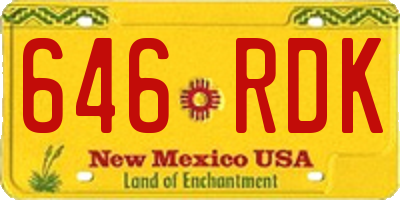 646 RDK

New Mexico USA

Land of Enchantment